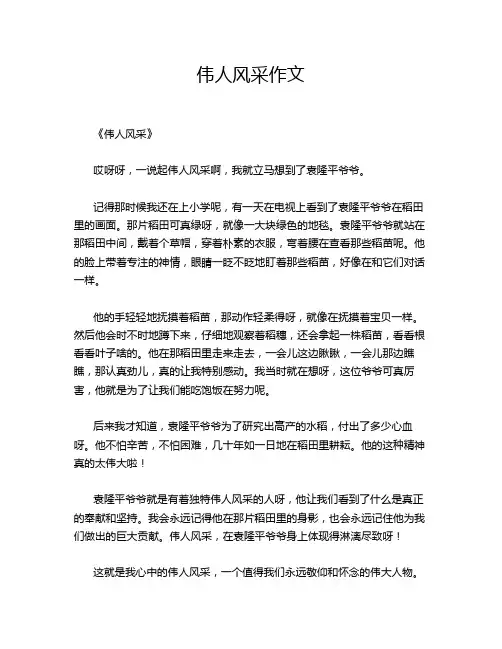 伟人风采作文

《伟人风采》

哎呀呀，一说起伟人风采啊，我就立马想到了袁隆平爷爷。

记得那时候我还在上小学呢，有一天在电视上看到了袁隆平爷爷在稻田里的画面。那片稻田可真绿呀，就像一大块绿色的地毯。袁隆平爷爷就站在那稻田中间，戴着个草帽，穿着朴素的衣服，弯着腰在查看那些稻苗呢。他的脸上带着专注的神情，眼睛一眨不眨地盯着那些稻苗，好像在和它们对话一样。

他的手轻轻地抚摸着稻苗，那动作轻柔得呀，就像在抚摸着宝贝一样。然后他会时不时地蹲下来，仔细地观察着稻穗，还会拿起一株稻苗，看看根看看叶子啥的。他在那稻田里走来走去，一会儿这边瞅瞅，一会儿那边瞧瞧，那认真劲儿，真的让我特别感动。我当时就在想呀，这位爷爷可真厉害，他就是为了让我们能吃饱饭在努力呢。

后来我才知道，袁隆平爷爷为了研究出高产的水稻，付出了多少心血呀。他不怕辛苦，不怕困难，几十年如一日地在稻田里耕耘。他的这种精神真的太伟大啦！

袁隆平爷爷就是有着独特伟人风采的人呀，他让我们看到了什么是真正的奉献和坚持。我会永远记得他在那片稻田里的身影，也会永远记住他为我们做出的巨大贡献。伟人风采，在袁隆平爷爷身上体现得淋漓尽致呀！

这就是我心中的伟人风采，一个值得我们永远敬仰和怀念的伟大人物。